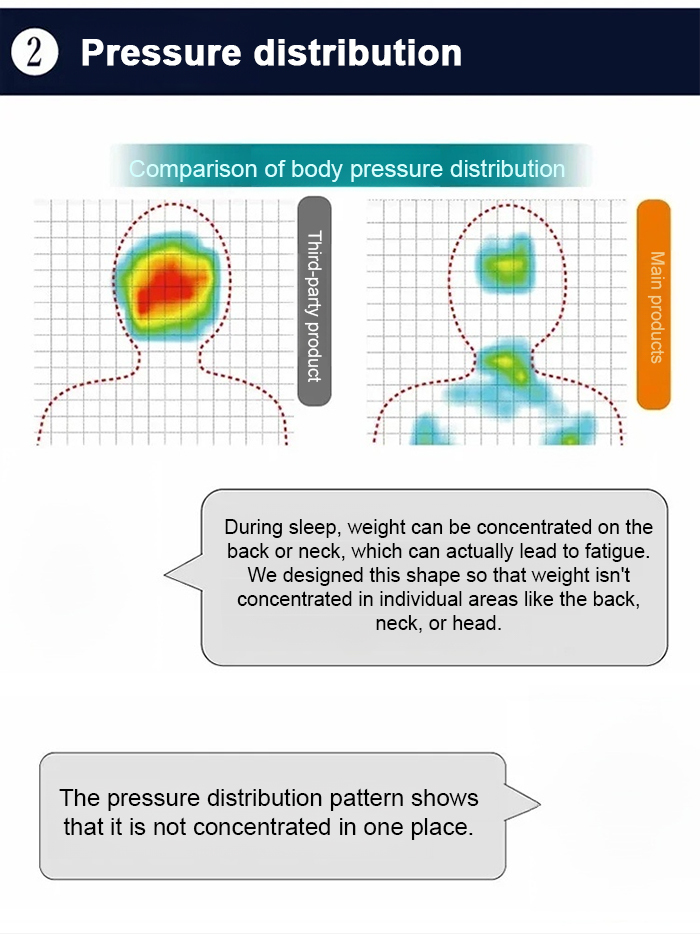 ② Pressure distribution

Comparison of body pressure distribution

Third-party product

Main products

During sleep, weight can be concentrated on the back or neck, which can actually lead to fatigue. We designed this shape so that weight isn't concentrated in individual areas like the back, neck, or head.

The pressure distribution pattern shows that it is not concentrated in one place.